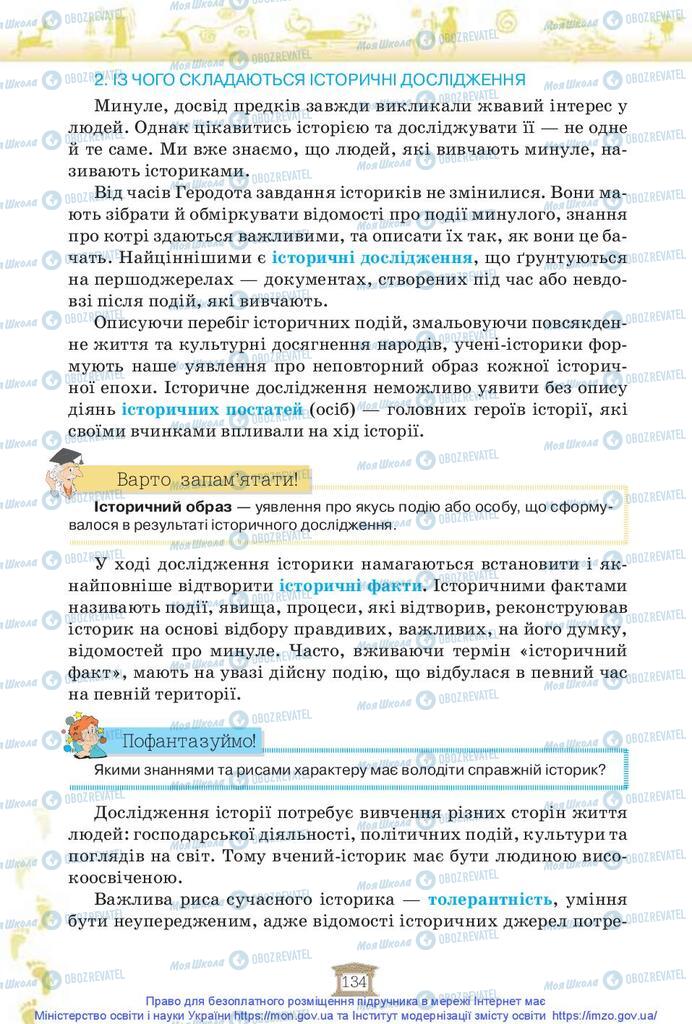 2. ІЗ ЧОГО СКЛАДАЮТЬСЯ ІСТОРИЧНІ ДОСЛІДЖЕННЯ

Минуле, досвід предків завжди викликали жвавий інтерес у людей. Однак цікавитись історією та досліджувати її — не одне й те саме. Ми вже знаємо, що людей, які вивчають минуле, називають істориками.

Від часів Геродота завдання істориків не змінилися. Вони мають зібрати й обміркувати відомості про події минулого, знання про котрі здаються важливими, та описати їх так, як вони це бачать. Найціннішими є історичні дослідження, що ґрунтуються на першоджерелах — документах, створених під час або невдовзі після подій, які вивчають.

Описуючи перебіг історичних подій, змальовуючи повсякденне життя та культурні досягнення народів, учені-історики формують наше уявлення про неповторний образ кожної історичної епохи. Історичне дослідження неможливо уявити без опису діянь історичних постатей (осіб) — головних героїв історії, які своїми вчинками впливали на хід історії.

Варто запам'ятати!

Історичний образ — уявлення про якусь подію або особу, що сформувалося в результаті історичного дослідження.

У ході дослідження історики намагаються встановити і якнайповніше відтворити історичні факти. Історичними фактами називають події, явища, процеси, які відтворив, реконструював історик на основі відбору правдивих, важливих, на його думку, відомостей про минуле. Часто, вживаючи термін «історичний факт», мають на увазі дійсну подію, що відбулася в певний час на певній території.

Пофантазуймо!

Якими знаннями та рисами характеру має володіти справжній історик?

Дослідження історії потребує вивчення різних сторін життя людей: господарської діяльності, політичних подій, культури та поглядів на світ. Тому вчений-історик має бути людиною високоосвіченою.

Важлива риса сучасного історика — толерантність, уміння бути неупередженим, адже відомості історичних джерел потре-

134

Право для безоплатного розміщення підручника в мережі Інтернет має Міністерство освіти і науки України https://mon.gov.ua та Інститут модернізації змісту освіти https://imzo.gov.ua/